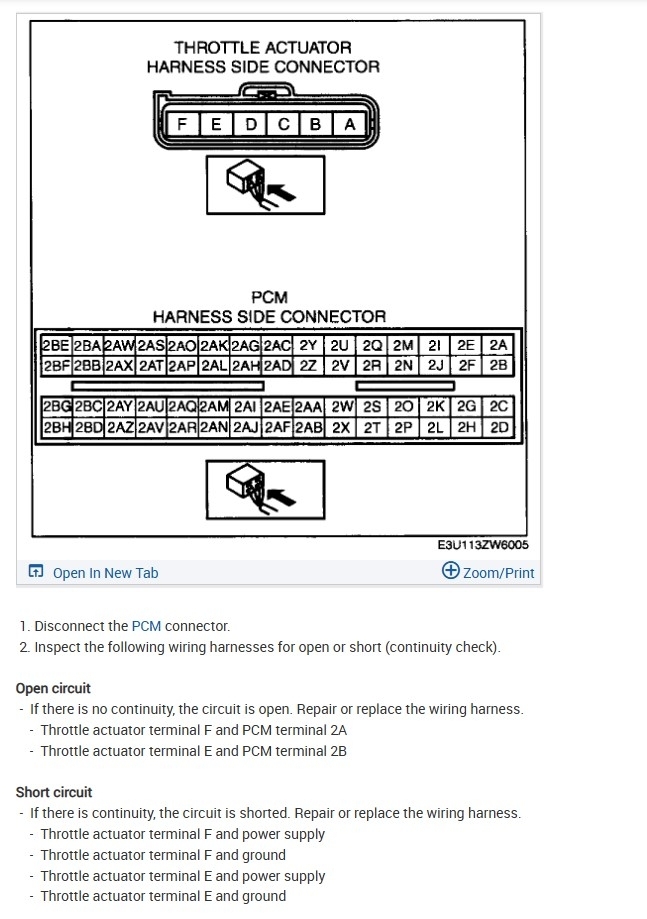 THROTTLE ACTUATOR
HARNESS SIDE CONNECTOR

| F | E | D | C | B | A |
|---|---|---|---|---|---|

PCM
HARNESS SIDE CONNECTOR

| 2BE | 2BA | 2AW | 2AS | 2AO | 2AK | 2AG | 2AC | 2Y | 2U | 2Q | 2M | 2I | 2E | 2A |
|---|---|---|---|---|---|---|---|---|---|---|---|---|---|---|
| 2BF | 2BB | 2AX | 2AT | 2AP | 2AL | 2AH | 2AD | 2Z | 2V | 2R | 2N | 2J | 2F | 2B |

| 2BG | 2BC | 2AY | 2AU | 2AQ | 2AM | 2AI | 2AE | 2AA | 2W | 2S | 2O | 2K | 2G | 2C |
|---|---|---|---|---|---|---|---|---|---|---|---|---|---|---|
| 2BH | 2BD | 2AZ | 2AV | 2AR | 2AN | 2AJ | 2AF | 2AB | 2X | 2T | 2P | 2L | 2H | 2D |

E3U113ZW6005

Open In New Tab
Zoom/Print

1. Disconnect the PCM connector.
2. Inspect the following wiring harnesses for open or short (continuity check).

Open circuit
- If there is no continuity, the circuit is open. Repair or replace the wiring harness.
- Throttle actuator terminal F and PCM terminal 2A
- Throttle actuator terminal E and PCM terminal 2B

Short circuit
- If there is continuity, the circuit is shorted. Repair or replace the wiring harness.
- Throttle actuator terminal F and power supply
- Throttle actuator terminal F and ground
- Throttle actuator terminal E and power supply
- Throttle actuator terminal E and ground